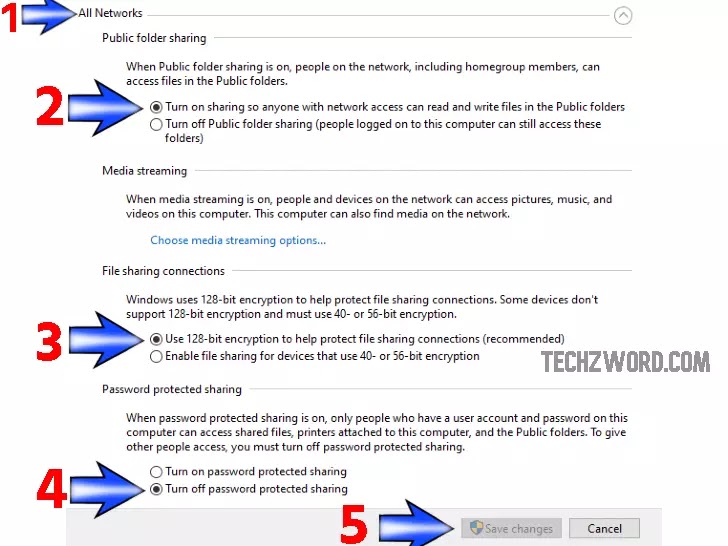 1 All Networks

Public folder sharing

When Public folder sharing is on, people on the network, including homegroup members, can access files in the Public folders.

2 Turn on sharing so anyone with network access can read and write files in the Public folders
Turn off Public folder sharing (people logged on to this computer can still access these folders)

Media streaming

When media streaming is on, people and devices on the network can access pictures, music, and videos on this computer. This computer can also find media on the network.

Choose media streaming options...

File sharing connections

Windows uses 128-bit encryption to help protect file sharing connections. Some devices don't support 128-bit encryption and must use 40- or 56-bit encryption.

3 Use 128-bit encryption to help protect file sharing connections (recommended)
Enable file sharing for devices that use 40- or 56-bit encryption

TECHZWORD.COM

Password protected sharing

When password protected sharing is on, only people who have a user account and password on this computer can access shared files, printers attached to this computer, and the Public folders. To give other people access, you must turn off password protected sharing.

Turn on password protected sharing
4 Turn off password protected sharing

5 Save changes Cancel